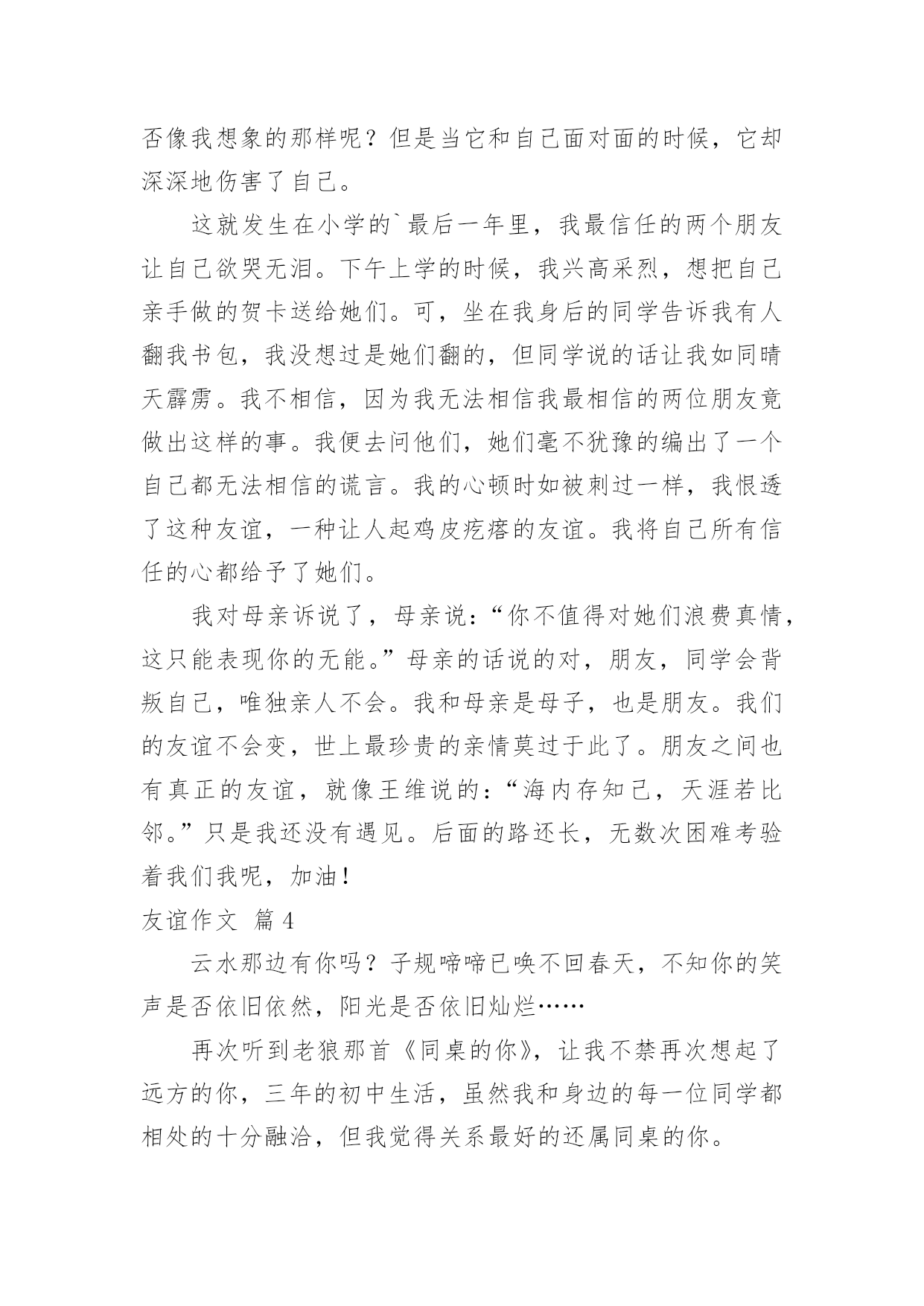 否像我想象的那样呢？但是当它和自己面对面的时候，它却深深地伤害了自己。

这就发生在小学的`最后一年里，我最信任的两个朋友让自己欲哭无泪。下午上学的时候，我兴高采烈，想把自己亲手做的贺卡送给她们。可，坐在我身后的同学告诉我有人翻我书包，我没想过是她们翻的，但同学说的话让我如同晴天霹雳。我不相信，因为我无法相信我最相信的两位朋友竟做出这样的事。我便去问他们，她们毫不犹豫的编出了一个自己都无法相信的谎言。我的心顿时如被刺过一样，我恨透了这种友谊，一种让人起鸡皮疙瘩的友谊。我将自己所有信任的心都给予了她们。

我对母亲诉说了，母亲说：“你不值得对她们浪费真情，这只能表现你的无能。”母亲的话说的对，朋友，同学会背叛自己，唯独亲人不会。我和母亲是母子，也是朋友。我们的友谊不会变，世上最珍贵的亲情莫过于此了。朋友之间也有真正的友谊，就像王维说的：“海内存知己，天涯若比邻。”只是我还没有遇见。后面的路还长，无数次困难考验着我们我呢，加油！

友谊作文 篇4

云水那边有你吗？子规啼啼已唤不回春天，不知你的笑声是否依旧依然，阳光是否依旧灿烂……

再次听到老狼那首《同桌的你》，让我不禁再次想起了远方的你，三年的初中生活，虽然我和身边的每一位同学都相处的十分融洽，但我觉得关系最好的还属同桌的你。